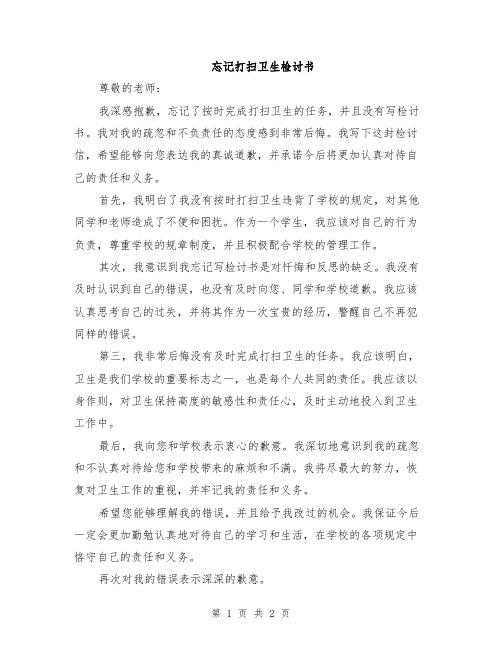 忘记打扫卫生检讨书

尊敬的老师：

我深感抱歉，忘记了按时完成打扫卫生的任务，并且没有写检讨书。我对我的疏忽和不负责任的态度感到非常后悔。我写下这封检讨信，希望能够向您表达我的真诚道歉，并承诺今后将更加认真对待自己的责任和义务。

首先，我明白了我没有按时打扫卫生违背了学校的规定，对其他同学和老师造成了不便和困扰。作为一个学生，我应该对自己的行为负责，尊重学校的规章制度，并且积极配合学校的管理工作。

其次，我意识到我忘记写检讨书是对忏悔和反思的缺乏。我没有及时认识到自己的错误，也没有及时向您、同学和学校道歉。我应该认真思考自己的过失，并将其作为一次宝贵的经历，警醒自己不再犯同样的错误。

第三，我非常后悔没有及时完成打扫卫生的任务。我应该明白，卫生是我们学校的重要标志之一，也是每个人共同的责任。我应该以身作则，对卫生保持高度的敏感性和责任心，及时主动地投入到卫生工作中。

最后，我向您和学校表示衷心的歉意。我深切地意识到我的疏忽和不认真对待给您和学校带来的麻烦和不满。我将尽最大的努力，恢复对卫生工作的重视，并牢记我的责任和义务。

希望您能够理解我的错误，并且给予我改过的机会。我保证今后一定会更加勤勉认真地对待自己的学习和生活，在学校的各项规定中恪守自己的责任和义务。

再次对我的错误表示深深的歉意。

第 1 页 共 2 页